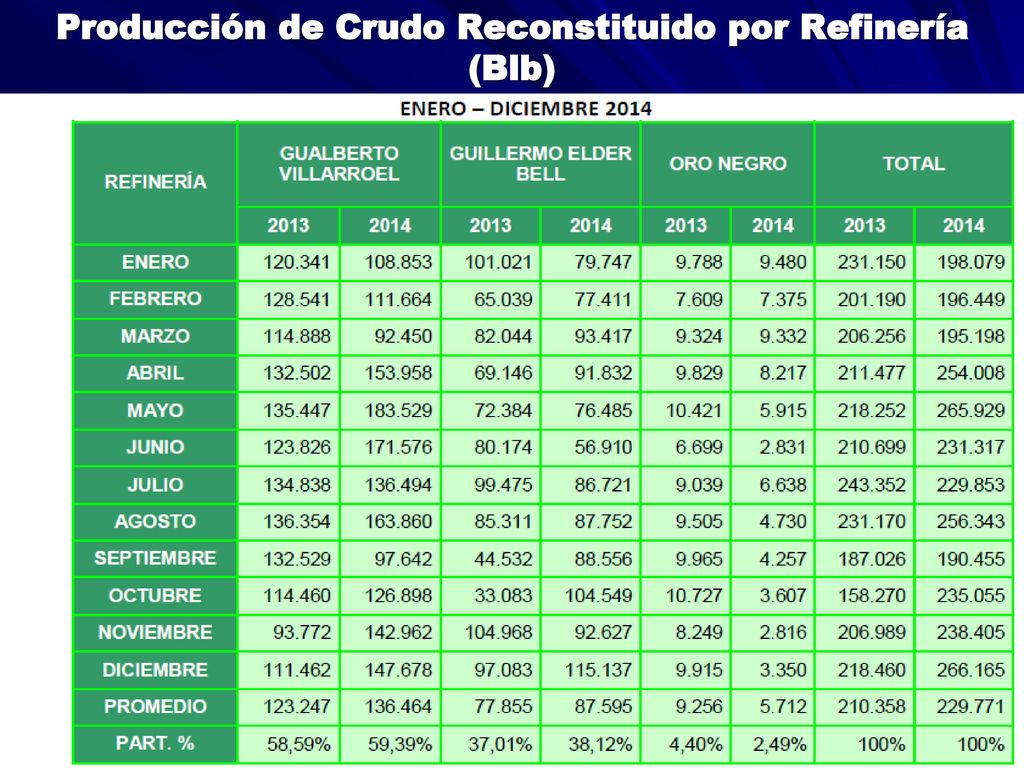 Producción de Crudo Reconstituido por Refinería (Blb)

ENERO – DICIEMBRE 2014

| REFINERÍA | GUALBERTO VILLARROEL | | GUILLERMO ELDER BELL | | ORO NEGRO | | TOTAL | |
|---|---|---|---|---|---|---|---|---|
| | 2013 | 2014 | 2013 | 2014 | 2013 | 2014 | 2013 | 2014 |
| ENERO | 120.341 | 108.853 | 101.021 | 79.747 | 9.788 | 9.480 | 231.150 | 198.079 |
| FEBRERO | 128.541 | 111.664 | 65.039 | 77.411 | 7.609 | 7.375 | 201.190 | 196.449 |
| MARZO | 114.888 | 92.450 | 82.044 | 93.417 | 9.324 | 9.332 | 206.256 | 195.198 |
| ABRIL | 132.502 | 153.958 | 69.146 | 91.832 | 9.829 | 8.217 | 211.477 | 254.008 |
| MAYO | 135.447 | 183.529 | 72.384 | 76.485 | 10.421 | 5.915 | 218.252 | 265.929 |
| JUNIO | 123.826 | 171.576 | 80.174 | 56.910 | 6.699 | 2.831 | 210.699 | 231.317 |
| JULIO | 134.838 | 136.494 | 99.475 | 86.721 | 9.039 | 6.638 | 243.352 | 229.853 |
| AGOSTO | 136.354 | 163.860 | 85.311 | 87.752 | 9.505 | 4.730 | 231.170 | 256.343 |
| SEPTIEMBRE | 132.529 | 97.642 | 44.532 | 88.556 | 9.965 | 4.257 | 187.026 | 190.455 |
| OCTUBRE | 114.460 | 126.898 | 33.083 | 104.549 | 10.727 | 3.607 | 158.270 | 235.055 |
| NOVIEMBRE | 93.772 | 142.962 | 104.968 | 92.627 | 8.249 | 2.816 | 206.989 | 238.405 |
| DICIEMBRE | 111.462 | 147.678 | 97.083 | 115.137 | 9.915 | 3.350 | 218.460 | 266.165 |
| PROMEDIO | 123.247 | 136.464 | 77.855 | 87.595 | 9.256 | 5.712 | 210.358 | 229.771 |
| PART. % | 58,59% | 59,39% | 37,01% | 38,12% | 4,40% | 2,49% | 100% | 100% |